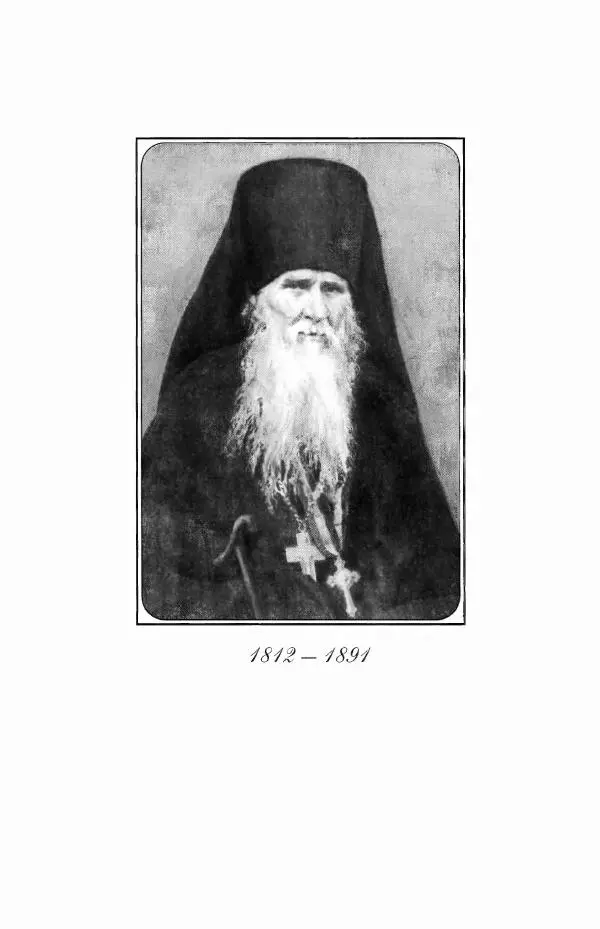 1812 – 1891